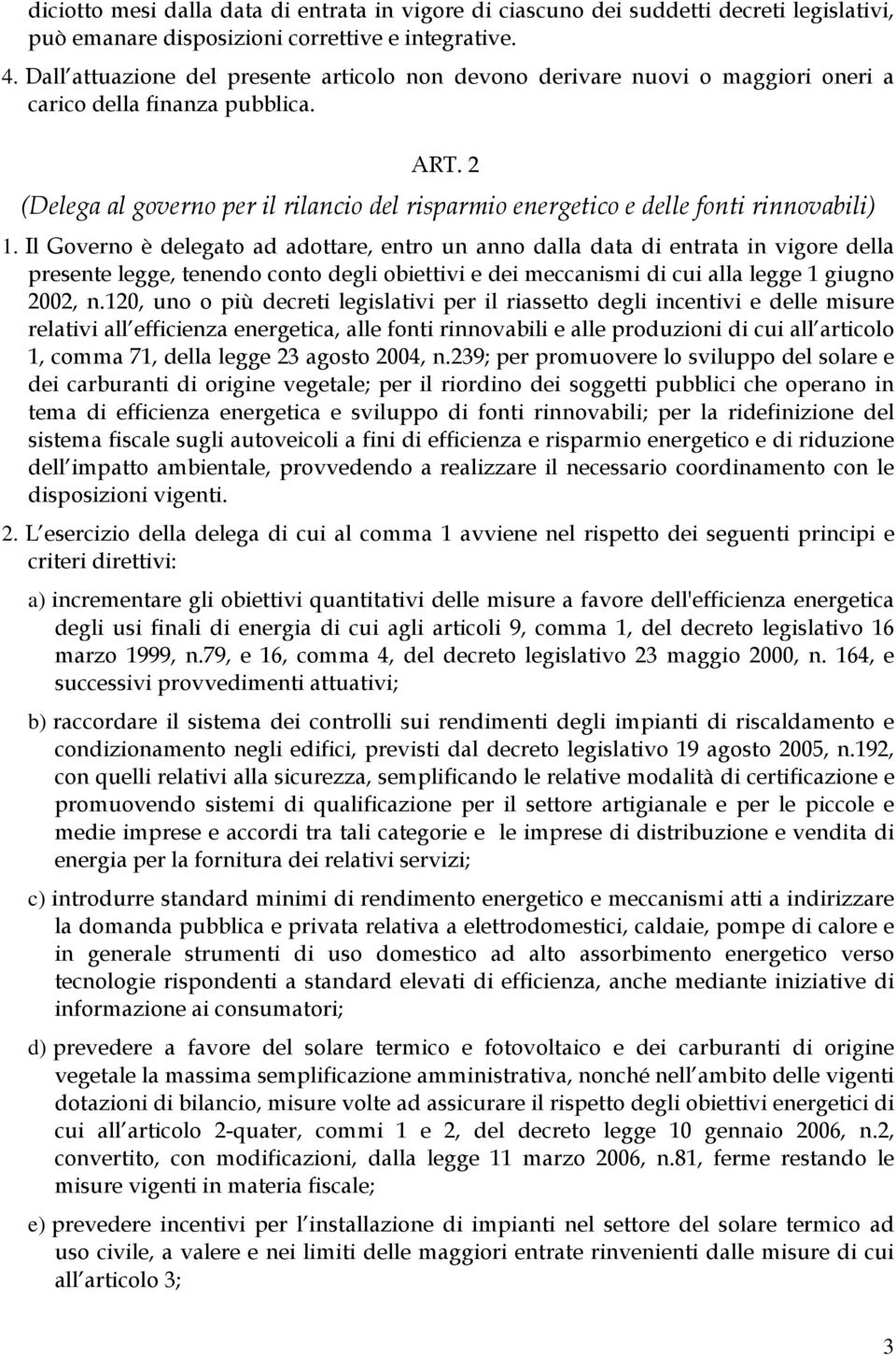 diciotto mesi dalla data di entrata in vigore di ciascuno dei suddetti decreti legislativi, può emanare disposizioni correttive e integrative.

4. Dall attuazione del presente articolo non devono derivare nuovi o maggiori oneri a carico della finanza pubblica.

ART. 2

(Delega al governo per il rilancio del risparmio energetico e delle fonti rinnovabili)

1. Il Governo è delegato ad adottare, entro un anno dalla data di entrata in vigore della presente legge, tenendo conto degli obiettivi e dei meccanismi di cui alla legge 1 giugno 2002, n.120, uno o più decreti legislativi per il riassetto degli incentivi e delle misure relativi all efficienza energetica, alle fonti rinnovabili e alle produzioni di cui all articolo 1, comma 71, della legge 23 agosto 2004, n.239; per promuovere lo sviluppo del solare e dei carburanti di origine vegetale; per il riordino dei soggetti pubblici che operano in tema di efficienza energetica e sviluppo di fonti rinnovabili; per la ridefinizione del sistema fiscale sugli autoveicoli a fini di efficienza e risparmio energetico e di riduzione dell impatto ambientale, provvedendo a realizzare il necessario coordinamento con le disposizioni vigenti.

2. L esercizio della delega di cui al comma 1 avviene nel rispetto dei seguenti principi e criteri direttivi:

a) incrementare gli obiettivi quantitativi delle misure a favore dell'efficienza energetica degli usi finali di energia di cui agli articoli 9, comma 1, del decreto legislativo 16 marzo 1999, n.79, e 16, comma 4, del decreto legislativo 23 maggio 2000, n. 164, e successivi provvedimenti attuativi;

b) raccordare il sistema dei controlli sui rendimenti degli impianti di riscaldamento e condizionamento negli edifici, previsti dal decreto legislativo 19 agosto 2005, n.192, con quelli relativi alla sicurezza, semplificando le relative modalità di certificazione e promuovendo sistemi di qualificazione per il settore artigianale e per le piccole e medie imprese e accordi tra tali categorie e le imprese di distribuzione e vendita di energia per la fornitura dei relativi servizi;

c) introdurre standard minimi di rendimento energetico e meccanismi atti a indirizzare la domanda pubblica e privata relativa a elettrodomestici, caldaie, pompe di calore e in generale strumenti di uso domestico ad alto assorbimento energetico verso tecnologie rispondenti a standard elevati di efficienza, anche mediante iniziative di informazione ai consumatori;

d) prevedere a favore del solare termico e fotovoltaico e dei carburanti di origine vegetale la massima semplificazione amministrativa, nonché nell ambito delle vigenti dotazioni di bilancio, misure volte ad assicurare il rispetto degli obiettivi energetici di cui all articolo 2-quater, commi 1 e 2, del decreto legge 10 gennaio 2006, n.2, convertito, con modificazioni, dalla legge 11 marzo 2006, n.81, ferme restando le misure vigenti in materia fiscale;

e) prevedere incentivi per l installazione di impianti nel settore del solare termico ad uso civile, a valere e nei limiti delle maggiori entrate rinvenienti dalle misure di cui all articolo 3;

3